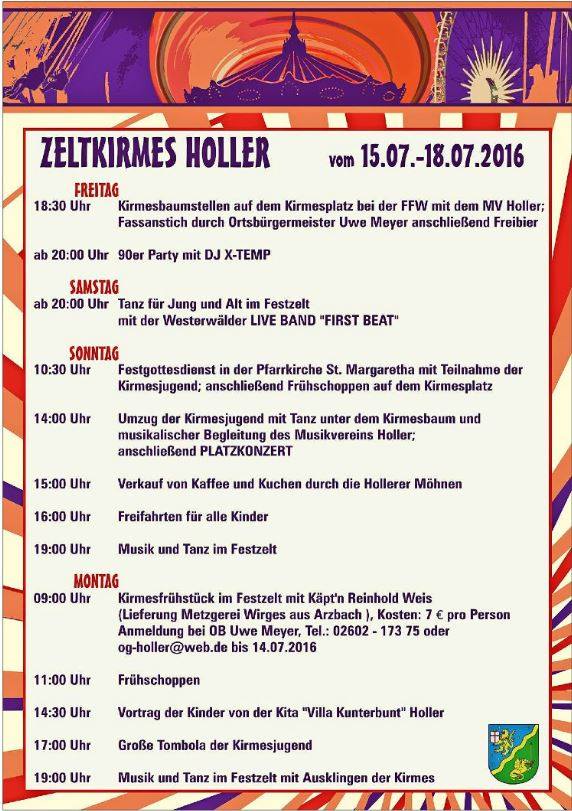 ZELTKIRMES HOLLER vom 15.07.-18.07.2016

FREITAG
18:30 Uhr Kirmesbaumstellen auf dem Kirmesplatz bei der FFW mit dem MV Holler; Fassanstich durch Ortsbürgermeister Uwe Meyer anschließend Freibier

ab 20:00 Uhr 90er Party mit DJ X-TEMP

SAMSTAG
ab 20:00 Uhr Tanz für Jung und Alt im Festzelt mit der Westerwälder LIVE BAND "FIRST BEAT"

SONNTAG
10:30 Uhr Festgottesdienst in der Pfarrkirche St. Margaretha mit Teilnahme der Kirmesjugend; anschließend Frühschoppen auf dem Kirmesplatz

14:00 Uhr Umzug der Kirmesjugend mit Tanz unter dem Kirmesbaum und musikalischer Begleitung des Musikvereins Holler; anschließend PLATZKONZERT

15:00 Uhr Verkauf von Kaffee und Kuchen durch die Hollerer Möhnen

16:00 Uhr Freifahrten für alle Kinder

19:00 Uhr Musik und Tanz im Festzelt

MONTAG
09:00 Uhr Kirmesfrühstück im Festzelt mit Käpt'n Reinhold Weis (Lieferung Metzgerei Wirges aus Arzbach ), Kosten: 7 € pro Person Anmeldung bei OB Uwe Meyer, Tel.: 02602 - 173 75 oder og-holler@web.de bis 14.07.2016

11:00 Uhr Frühschoppen

14:30 Uhr Vortrag der Kinder von der Kita "Villa Kunterbunt" Holler

17:00 Uhr Große Tombola der Kirmesjugend

19:00 Uhr Musik und Tanz im Festzelt mit Ausklingen der Kirmes